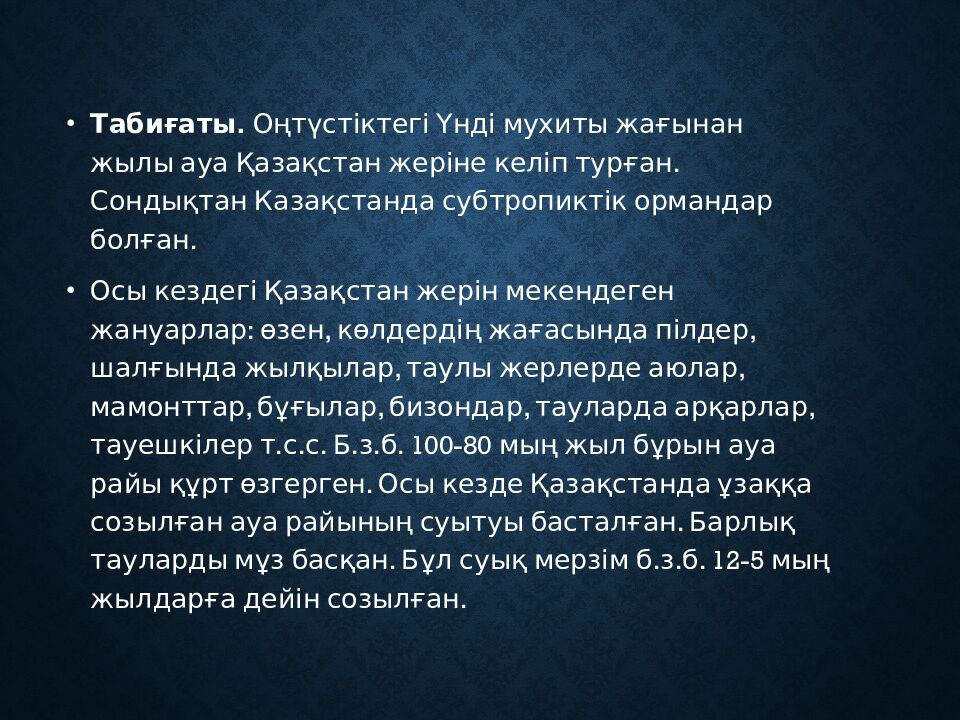 • Табиғаты. Оңтүстіктегі Үнді мухиты жағынан жылы ауа Қазақстан жеріне келіп турған. Сондықтан Казақстанда субтропиктік ормандар болған.

• Осы кездегі Қазақстан жерін мекендеген жануарлар: өзен, көлдердің жағасында пілдер, шалғында жылқылар, таулы жерлерде аюлар, мамонттар, бұғылар, бизондар, тауларда арқарлар, тауешкілер т.с.с. Б.з.б. 100-80 мың жыл бұрын ауа райы құрт өзгерген. Осы кезде Қазақстанда ұзаққа созылған ауа райының суытуы басталған. Барлық тауларды мұз басқан. Бұл суық мерзім б.з.б. 12-5 мың жылдарға дейін созылған.